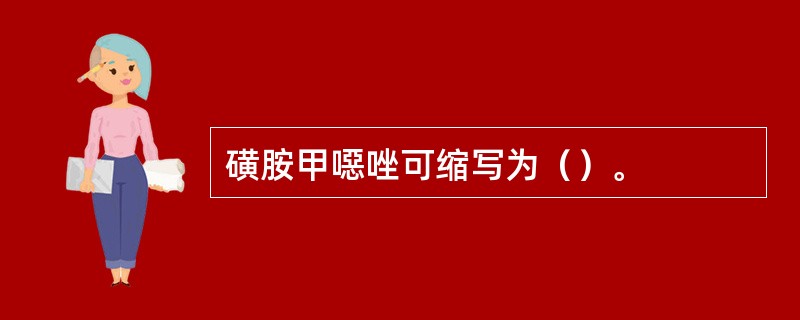 磺胺甲噁唑可缩写为（）。